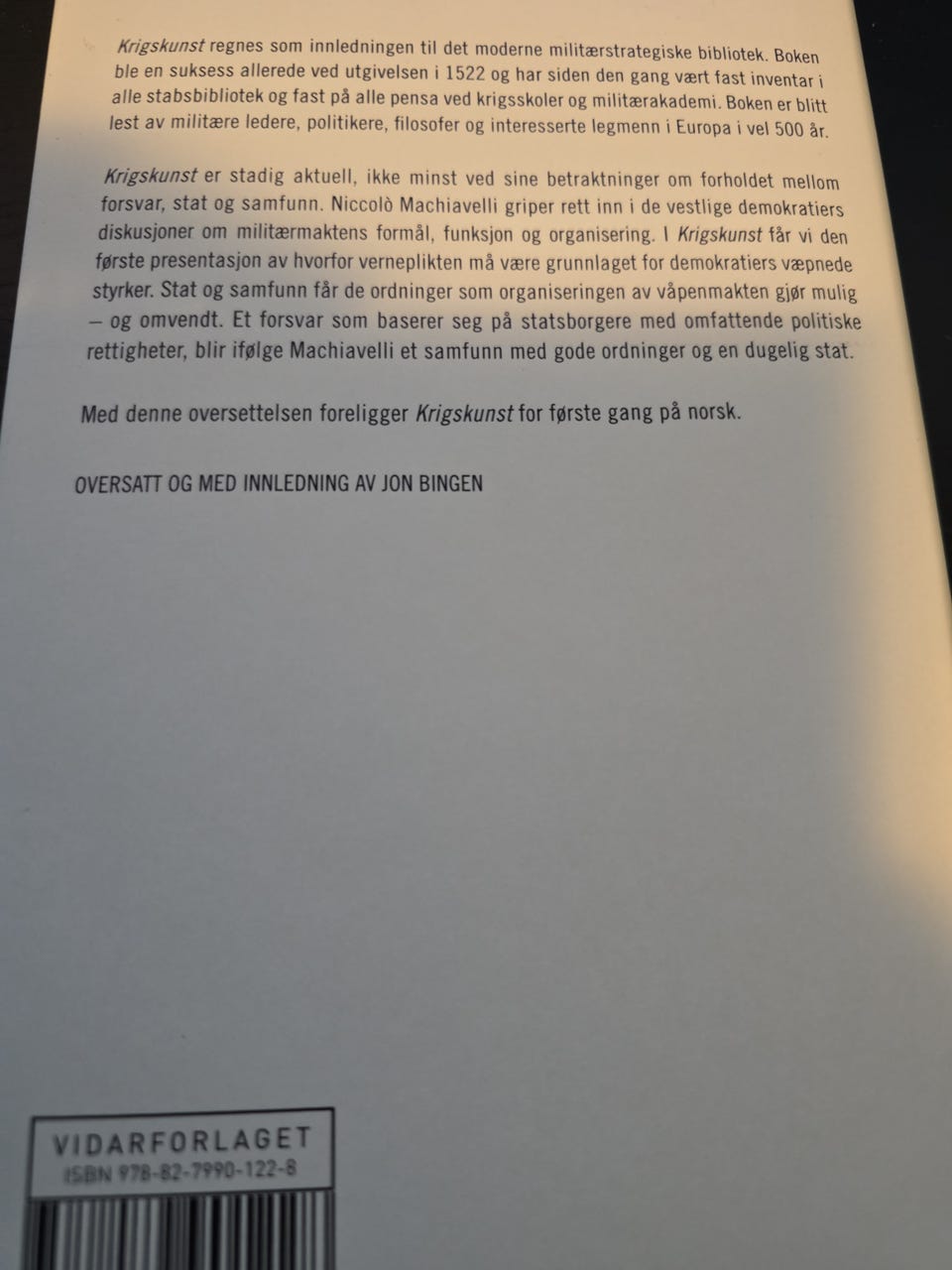 Krigskunst regnes som innledningen til det moderne militærstrategiske bibliotek. Boken ble en suksess allerede ved utgivelsen i 1522 og har siden den gang vært fast inventar i alle stabsbibliotek og fast på alle pensa ved krigsskoler og militærakademi. Boken er blitt lest av militære ledere, politikere, filosofer og interesserte legmenn i Europa i vel 500 år.

Krigskunst er stadig aktuell, ikke minst ved sine betraktninger om forholdet mellom forsvar, stat og samfunn. Niccolò Machiavelli griper rett inn i de vestlige demokratiers diskusjoner om militærmaktens formål, funksjon og organisering. I Krigskunst får vi den første presentasjon av hvorfor verneplikten må være grunnlaget for demokratiers væpnede styrker. Stat og samfunn får de ordninger som organiseringen av våpenmakten gjør mulig – og omvendt. Et forsvar som baserer seg på statsborgere med omfattende politiske rettigheter, blir ifølge Machiavelli et samfunn med gode ordninger og en dugelig stat.

Med denne oversettelsen foreligger Krigskunst for første gang på norsk.

OVERSATT OG MED INNLEDNING AV JON BINGEN

VIDARFORLAGET
ISBN 978-82-7990-122-8